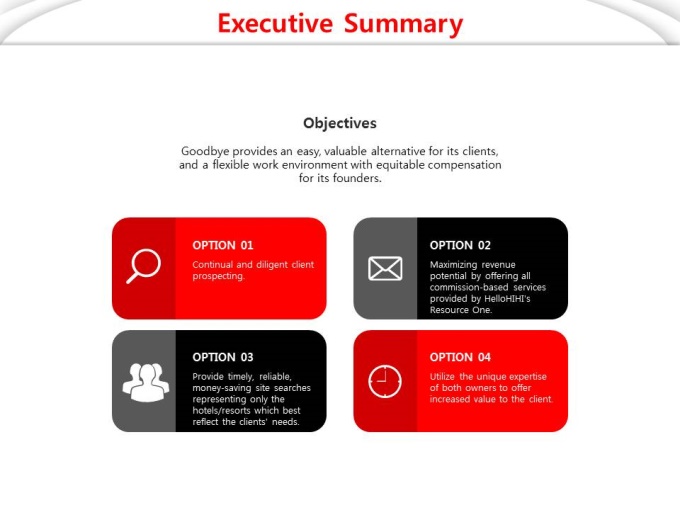 Executive Summary

Objectives

Goodbye provides an easy, valuable alternative for its clients, and a flexible work environment with equitable compensation for its founders.

OPTION 01

Continual and diligent client prospecting.

OPTION 02

Maximizing revenue potential by offering all commission-based services provided by HelloHIHI's Resource One.

OPTION 03

Provide timely, reliable, money-saving site searches representing only the hotels/resorts which best reflect the clients' needs.

OPTION 04

Utilize the unique expertise of both owners to offer increased value to the client.